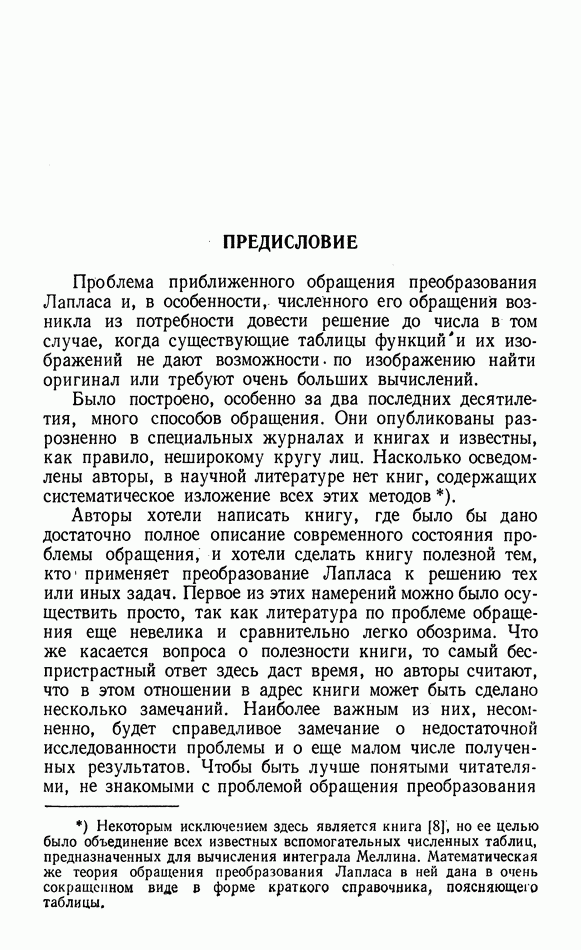 ПРЕДИСЛОВИЕ

Проблема приближенного обращения преобразования Лапласа и, в особенности, численного его обращения возникла из потребности довести решение до числа в том случае, когда существующие таблицы функций и их изображений не дают возможности по изображению найти оригинал или требуют очень больших вычислений.

Было построено, особенно за два последних десятилетия, много способов обращения. Они опубликованы разрозненно в специальных журналах и книгах и известны, как правило, неширокому кругу лиц. Насколько осведомлены авторы, в научной литературе нет книг, содержащих систематическое изложение всех этих методов *).

Авторы хотели написать книгу, где было бы дано достаточно полное описание современного состояния проблемы обращения, и хотели сделать книгу полезной тем, кто применяет преобразование Лапласа к решению тех или иных задач. Первое из этих намерений можно было осуществить просто, так как литература по проблеме обращения еще невелика и сравнительно легко обозрима. Что же касается вопроса о полезности книги, то самый беспристрастный ответ здесь даст время, но авторы считают, что в этом отношении в адрес книги может быть сделано несколько замечаний. Наиболее важным из них, несомненно, будет справедливое замечание о недостаточной исследованности проблемы и о еще малом числе полученных результатов. Чтобы быть лучше понятыми читателями, не знакомыми с проблемой обращения преобразования

*) Некоторым исключением здесь является книга [8], но ее целью было объединение всех известных вспомогательных численных таблиц, предназначенных для вычисления интеграла Меллина. Математическая же теория обращения преобразования Лапласа в ней дана в очень сокращенном виде в форме краткого справочника, поясняющего таблицы.